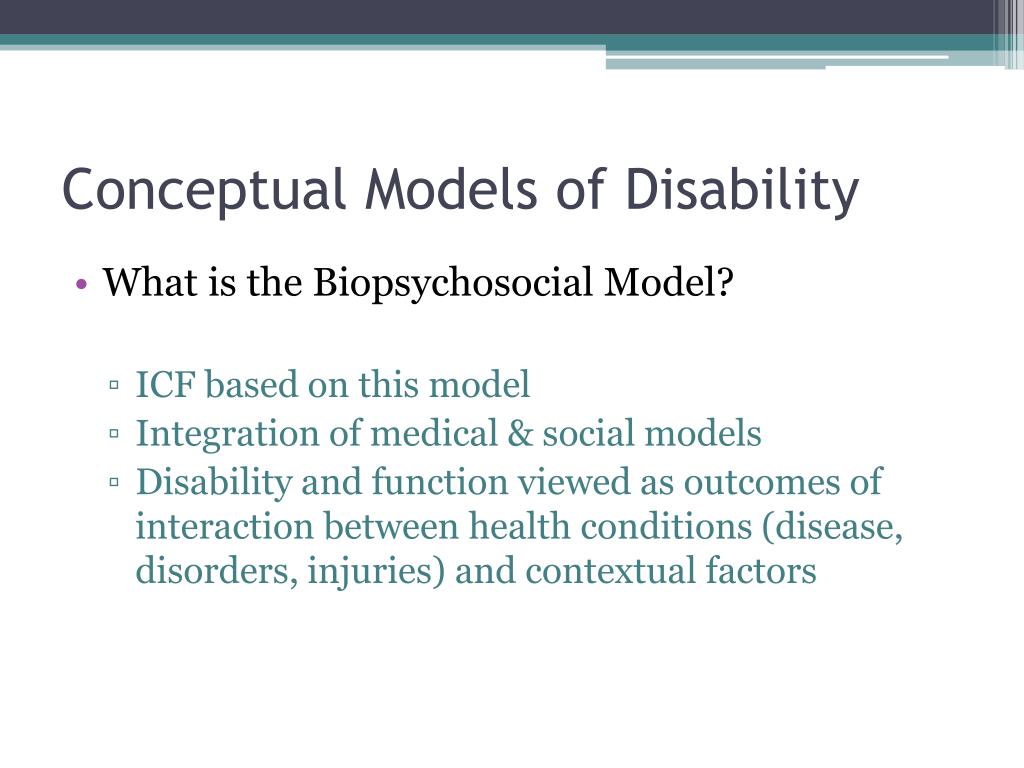 Conceptual Models of Disability

• What is the Biopsychosocial Model?

▫ ICF based on this model
▫ Integration of medical & social models
▫ Disability and function viewed as outcomes of interaction between health conditions (disease, disorders, injuries) and contextual factors